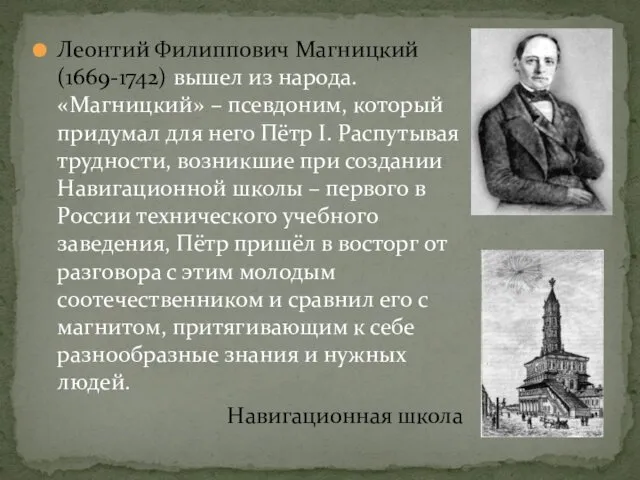 Леонтий Филиппович Магницкий (1669-1742) вышел из народа. «Магницкий» – псевдоним, который придумал для него Пётр I. Распутывая трудности, возникшие при создании Навигационной школы – первого в России технического учебного заведения, Пётр пришёл в восторг от разговора с этим молодым соотечественником и сравнил его с магнитом, притягивающим к себе разнообразные знания и нужных людей.

Навигационная школа